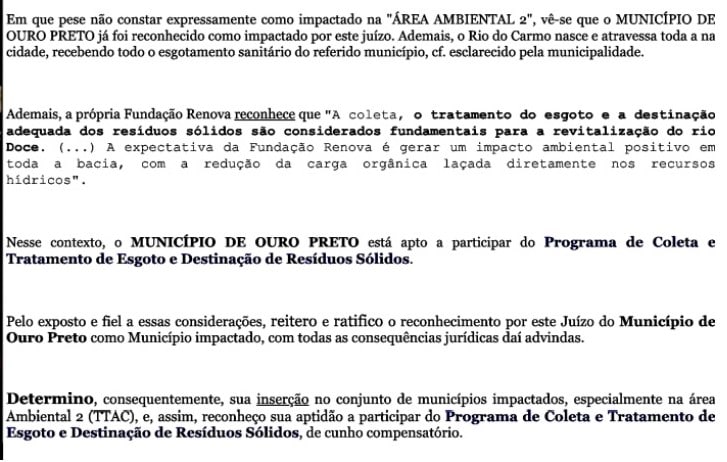 Em que pese não constar expressamente como impactado na "ÁREA AMBIENTAL 2", vê-se que o MUNICÍPIO DE OURO PRETO já foi reconhecido como impactado por este juízo. Ademais, o Rio do Carmo nasce e atravessa toda a na cidade, recebendo todo o esgotamento sanitário do referido município, cf. esclarecido pela municipalidade.

Ademais, a própria Fundação Renova reconhece que "A coleta, o tratamento do esgoto e a destinação adequada dos resíduos sólidos são considerados fundamentais para a revitalização do rio Doce. (...) A expectativa da Fundação Renova é gerar um impacto ambiental positivo em toda a bacia, com a redução da carga orgânica laçada diretamente nos recursos hídricos".

Nesse contexto, o MUNICÍPIO DE OURO PRETO está apto a participar do Programa de Coleta e Tratamento de Esgoto e Destinação de Resíduos Sólidos.

Pelo exposto e fiel a essas considerações, reitero e ratifico o reconhecimento por este Juízo do Município de Ouro Preto como Município impactado, com todas as consequências jurídicas daí advindas.

Determino, consequentemente, sua inserção no conjunto de municípios impactados, especialmente na área Ambiental 2 (TTAC), e, assim, reconheço sua aptidão a participar do Programa de Coleta e Tratamento de Esgoto e Destinação de Resíduos Sólidos, de cunho compensatório.